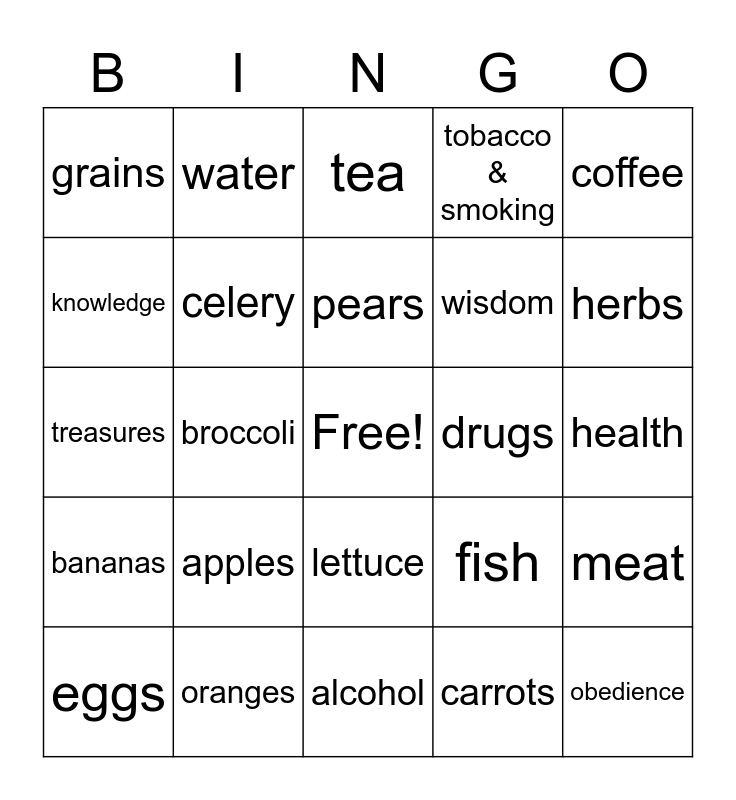 | B | I | N | G | O |
|---|---|---|---|---|
| grains | water | tea | tobacco & smoking | coffee |
| knowledge | celery | pears | wisdom | herbs |
| treasures | broccoli | Free! | drugs | health |
| bananas | apples | lettuce | fish | meat |
| eggs | oranges | alcohol | carrots | obedience |